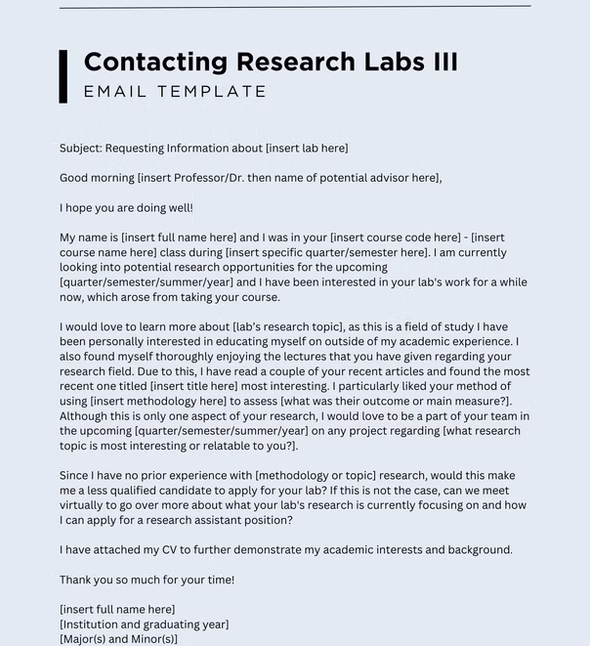 Contacting Research Labs III
EMAIL TEMPLATE

Subject: Requesting Information about [insert lab here]

Good morning [insert Professor/Dr. then name of potential advisor here],

I hope you are doing well!

My name is [insert full name here] and I was in your [insert course code here] - [insert course name here] class during [insert specific quarter/semester here]. I am currently looking into potential research opportunities for the upcoming [quarter/semester/summer/year] and I have been interested in your lab's work for a while now, which arose from taking your course.

I would love to learn more about [lab's research topic], as this is a field of study I have been personally interested in educating myself on outside of my academic experience. I also found myself thoroughly enjoying the lectures that you have given regarding your research field. Due to this, I have read a couple of your recent articles and found the most recent one titled [insert title here] most interesting. I particularly liked your method of using [insert methodology here] to assess [what was their outcome or main measure?]. Although this is only one aspect of your research, I would love to be a part of your team in the upcoming [quarter/semester/summer/year] on any project regarding [what research topic is most interesting or relatable to you?].

Since I have no prior experience with [methodology or topic] research, would this make me a less qualified candidate to apply for your lab? If this is not the case, can we meet virtually to go over more about what your lab's research is currently focusing on and how I can apply for a research assistant position?

I have attached my CV to further demonstrate my academic interests and background.

Thank you so much for your time!

[insert full name here]
[Institution and graduating year]
[Major(s) and Minor(s)]